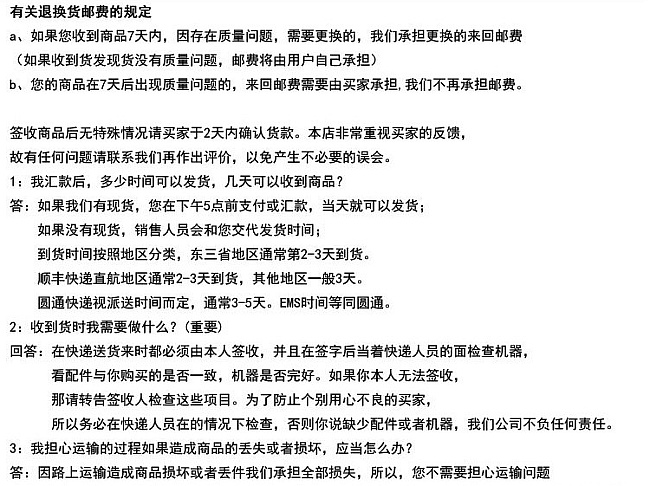 有关退换货邮费的规定
a、如果您收到商品7天内，因存在质量问题，需要更换的，我们承担更换的来回邮费
（如果收到货发现货没有质量问题，邮费将由用户自己承担）
b、您的商品在7天后出现质量问题的，来回邮费需要由买家承担,我们不再承担邮费。

签收商品后无特殊情况请买家于2天内确认货款。本店非常重视买家的反馈，
故有任何问题请联系我们再作出评价，以免产生不必要的误会。
1：我汇款后，多少时间可以发货，几天可以收到商品？
答：如果我们有现货，您在下午5点前支付或汇款，当天就可以发货；
如果没有现货，销售人员会和您交代发货时间；
到货时间按照地区分类，东三省地区通常第2-3天到货。
顺丰快递直航地区通常2-3天到货，其他地区一般3天。
圆通快递视派送时间而定，通常3-5天。EMS时间等同圆通。
2：收到货时我需要做什么？（重要）
回答：在快递送货来时都必须由本人签收，并且在签字后当着快递人员的面检查机器，
看配件与你购买的是否一致，机器是否完好。如果你本人无法签收，
那请转告签收人检查这些项目。为了防止个别用心不良的买家，
所以务必在快递人员在的情况下检查，否则你说缺少配件或者机器，我们公司不负任何责任。
3：我担心运输的过程如果造成商品的丢失或者损坏，应当怎么办？
答：因路上运输造成商品损坏或者丢件我们承担全部损失，所以，您不需要担心运输问题